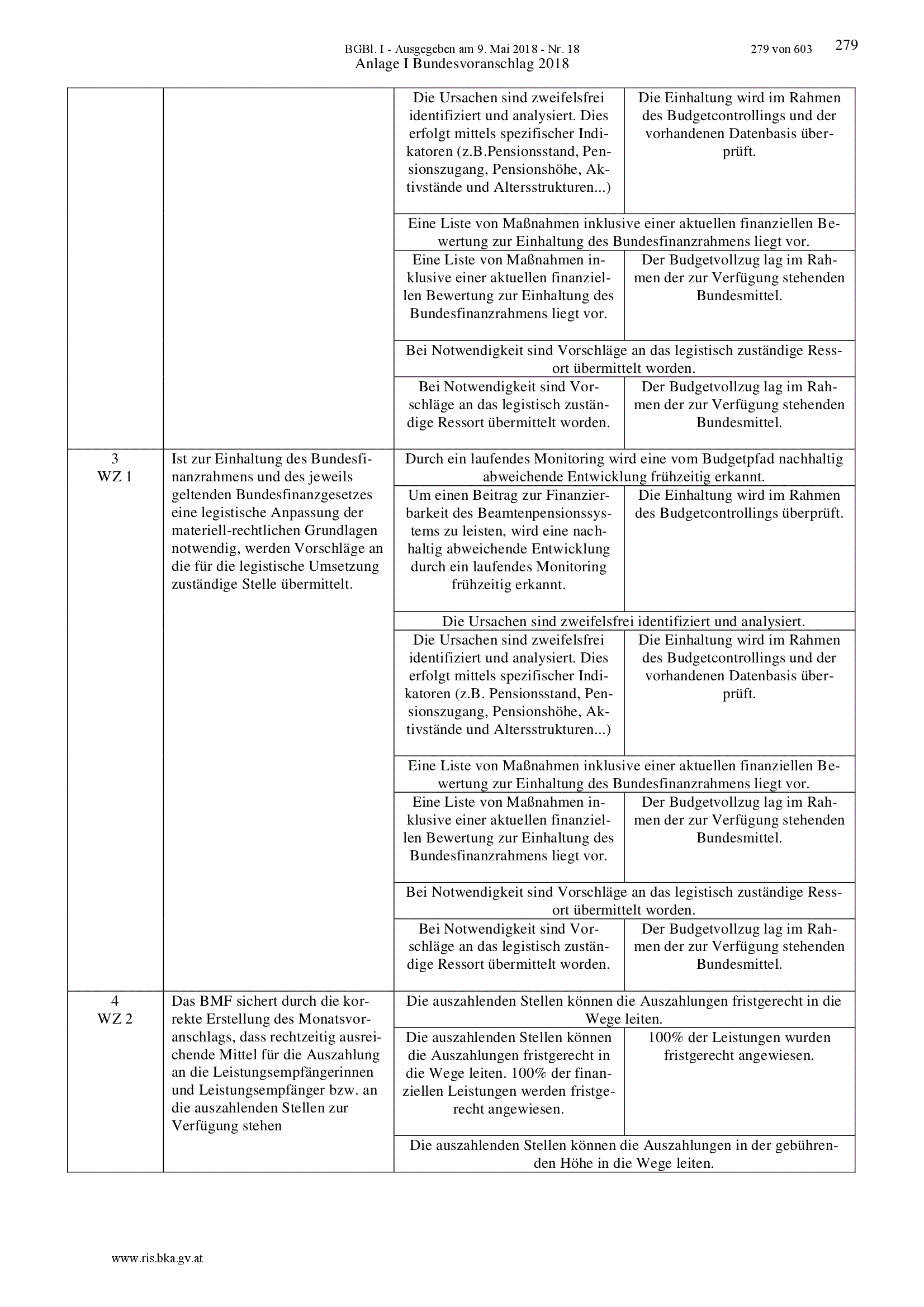 BGBl. I - Ausgegeben am 9. Mai 2018 - Nr. 18 279 von 603 279
Anlage I Bundesvoranschlag 2018

| | | | |
|---|---|---|---|
| | | Die Ursachen sind zweifelsfrei identifiziert und analysiert. Dies erfolgt mittels spezifischer Indikatoren (z.B.Pensionsstand, Pensionszugang, Pensionshöhe, Aktivstände und Altersstrukturen...) | Die Einhaltung wird im Rahmen des Budgetcontrollings und der vorhandenen Datenbasis überprüft. |
| | | Eine Liste von Maßnahmen inklusive einer aktuellen finanziellen Bewertung zur Einhaltung des Bundesfinanzrahmens liegt vor. | |
| | | Eine Liste von Maßnahmen inklusive einer aktuellen finanziellen Bewertung zur Einhaltung des Bundesfinanzrahmens liegt vor. | Der Budgetvollzug lag im Rahmen der zur Verfügung stehenden Bundesmittel. |
| | | Bei Notwendigkeit sind Vorschläge an das legistisch zuständige Ressort übermittelt worden. | |
| | | Bei Notwendigkeit sind Vorschläge an das legistisch zuständige Ressort übermittelt worden. | Der Budgetvollzug lag im Rahmen der zur Verfügung stehenden Bundesmittel. |
| 3 WZ 1 | Ist zur Einhaltung des Bundesfinanzrahmens und des jeweils geltenden Bundesfinanzgesetzes eine legistische Anpassung der materiell-rechtlichen Grundlagen notwendig, werden Vorschläge an die für die legistische Umsetzung zuständige Stelle übermittelt. | Durch ein laufendes Monitoring wird eine vom Budgetpfad nachhaltig abweichende Entwicklung frühzeitig erkannt. | |
| | | Um einen Beitrag zur Finanzierbarkeit des Beamtenpensionssystems zu leisten, wird eine nachhaltig abweichende Entwicklung durch ein laufendes Monitoring frühzeitig erkannt. | Die Einhaltung wird im Rahmen des Budgetcontrollings überprüft. |
| | | Die Ursachen sind zweifelsfrei identifiziert und analysiert. | |
| | | Die Ursachen sind zweifelsfrei identifiziert und analysiert. Dies erfolgt mittels spezifischer Indikatoren (z.B. Pensionsstand, Pensionszugang, Pensionshöhe, Aktivstände und Altersstrukturen...) | Die Einhaltung wird im Rahmen des Budgetcontrollings und der vorhandenen Datenbasis überprüft. |
| | | Eine Liste von Maßnahmen inklusive einer aktuellen finanziellen Bewertung zur Einhaltung des Bundesfinanzrahmens liegt vor. | |
| | | Eine Liste von Maßnahmen inklusive einer aktuellen finanziellen Bewertung zur Einhaltung des Bundesfinanzrahmens liegt vor. | Der Budgetvollzug lag im Rahmen der zur Verfügung stehenden Bundesmittel. |
| | | Bei Notwendigkeit sind Vorschläge an das legistisch zuständige Ressort übermittelt worden. | |
| | | Bei Notwendigkeit sind Vorschläge an das legistisch zuständige Ressort übermittelt worden. | Der Budgetvollzug lag im Rahmen der zur Verfügung stehenden Bundesmittel. |
| 4 WZ 2 | Das BMF sichert durch die korrekte Erstellung des Monatsvoranschlags, dass rechtzeitig ausreichende Mittel für die Auszahlung an die Leistungsempfängerinnen und Leistungsempfänger bzw. an die auszahlenden Stellen zur Verfügung stehen | Die auszahlenden Stellen können die Auszahlungen fristgerecht in die Wege leiten. | |
| | | Die auszahlenden Stellen können die Auszahlungen fristgerecht in die Wege leiten. 100% der finanziellen Leistungen werden fristgerecht angewiesen. | 100% der Leistungen wurden fristgerecht angewiesen. |
| | | Die auszahlenden Stellen können die Auszahlungen in der gebührenden Höhe in die Wege leiten. | |

www.ris.bka.gv.at